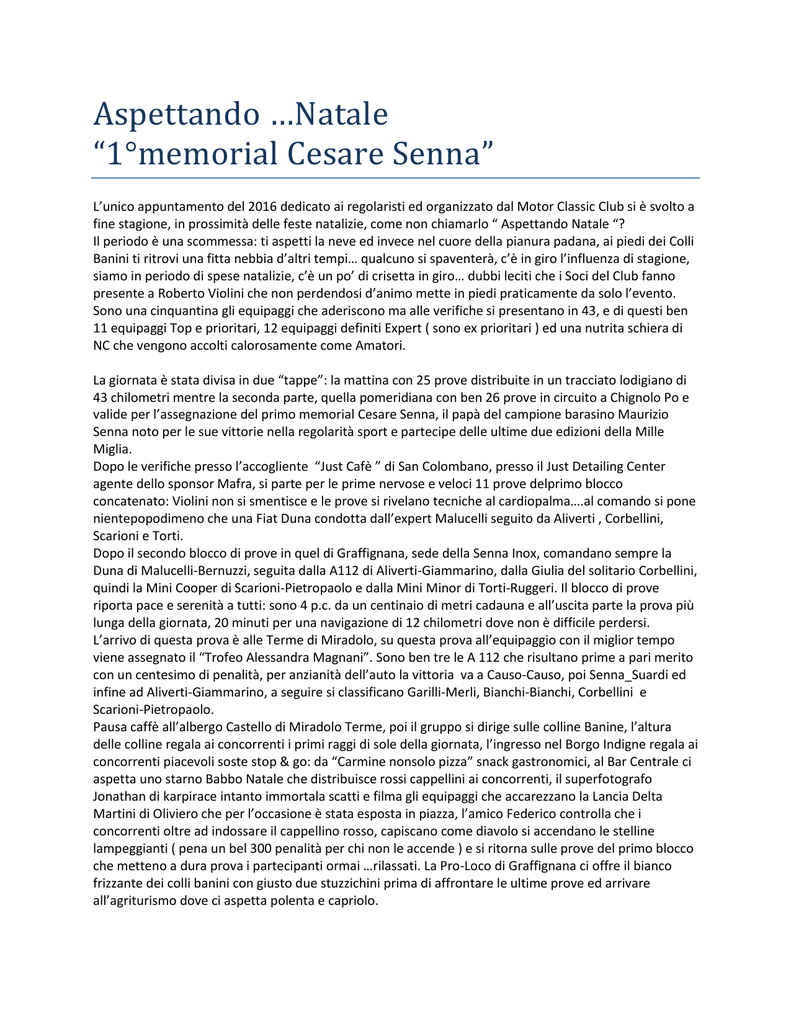 Aspettando …Natale
“1°memorial Cesare Senna”

L’unico appuntamento del 2016 dedicato ai regolaristi ed organizzato dal Motor Classic Club si è svolto a fine stagione, in prossimità delle feste natalizie, come non chiamarlo “ Aspettando Natale “?
Il periodo è una scommessa: ti aspetti la neve ed invece nel cuore della pianura padana, ai piedi dei Colli Banini ti ritrovi una fitta nebbia d’altri tempi… qualcuno si spaventerà, c’è in giro l’influenza di stagione, siamo in periodo di spese natalizie, c’è un po’ di crisetta in giro… dubbi leciti che i Soci del Club fanno presente a Roberto Violini che non perdendosi d’animo mette in piedi praticamente da solo l’evento. Sono una cinquantina gli equipaggi che aderiscono ma alle verifiche si presentano in 43, e di questi ben 11 equipaggi Top e prioritari, 12 equipaggi definiti Expert ( sono ex prioritari ) ed una nutrita schiera di NC che vengono accolti calorosamente come Amatori.

La giornata è stata divisa in due “tappe”: la mattina con 25 prove distribuite in un tracciato lodigiano di 43 chilometri mentre la seconda parte, quella pomeridiana con ben 26 prove in circuito a Chignolo Po e valide per l’assegnazione del primo memorial Cesare Senna, il papà del campione barasino Maurizio Senna noto per le sue vittorie nella regolarità sport e partecipe delle ultime due edizioni della Mille Miglia.
Dopo le verifiche presso l’accogliente “Just Cafè ” di San Colombano, presso il Just Detailing Center agente dello sponsor Mafra, si parte per le prime nervose e veloci 11 prove delprimo blocco concatenato: Violini non si smentisce e le prove si rivelano tecniche al cardiopalma….al comando si pone nientepopodimeno che una Fiat Duna condotta dall’expert Malucelli seguito da Aliverti , Corbellini, Scarioni e Torti.
Dopo il secondo blocco di prove in quel di Graffignana, sede della Senna Inox, comandano sempre la Duna di Malucelli-Bernuzzi, seguita dalla A112 di Aliverti-Giammarino, dalla Giulia del solitario Corbellini, quindi la Mini Cooper di Scarioni-Pietropaolo e dalla Mini Minor di Torti-Ruggeri. Il blocco di prove riporta pace e serenità a tutti: sono 4 p.c. da un centinaio di metri cadauna e all’uscita parte la prova più lunga della giornata, 20 minuti per una navigazione di 12 chilometri dove non è difficile perdersi.
L’arrivo di questa prova è alle Terme di Miradolo, su questa prova all’equipaggio con il miglior tempo viene assegnato il “Trofeo Alessandra Magnani”. Sono ben tre le A 112 che risultano prime a pari merito con un centesimo di penalità, per anzianità dell’auto la vittoria va a Causo-Causo, poi Senna_Suardi ed infine ad Aliverti-Giammarino, a seguire si classificano Garilli-Merli, Bianchi-Bianchi, Corbellini e Scarioni-Pietropaolo.
Pausa caffè all’albergo Castello di Miradolo Terme, poi il gruppo si dirige sulle colline Banine, l’altura delle colline regala ai concorrenti i primi raggi di sole della giornata, l’ingresso nel Borgo Indigne regala ai concorrenti piacevoli soste stop & go: da “Carmine nonsolo pizza” snack gastronomici, al Bar Centrale ci aspetta uno starno Babbo Natale che distribuisce rossi cappellini ai concorrenti, il superfotografo Jonathan di karpirace intanto immortala scatti e filma gli equipaggi che accarezzano la Lancia Delta Martini di Oliviero che per l’occasione è stata esposta in piazza, l’amico Federico controlla che i concorrenti oltre ad indossare il cappellino rosso, capiscano come diavolo si accendano le stelline lampeggianti ( pena un bel 300 penalità per chi non le accende ) e si ritorna sulle prove del primo blocco che metteno a dura prova i partecipanti ormai …rilassati. La Pro-Loco di Graffignana ci offre il bianco frizzante dei colli banini con giusto due stuzzichini prima di affrontare le ultime prove ed arrivare all’agriturismo dove ci aspetta polenta e capriolo.